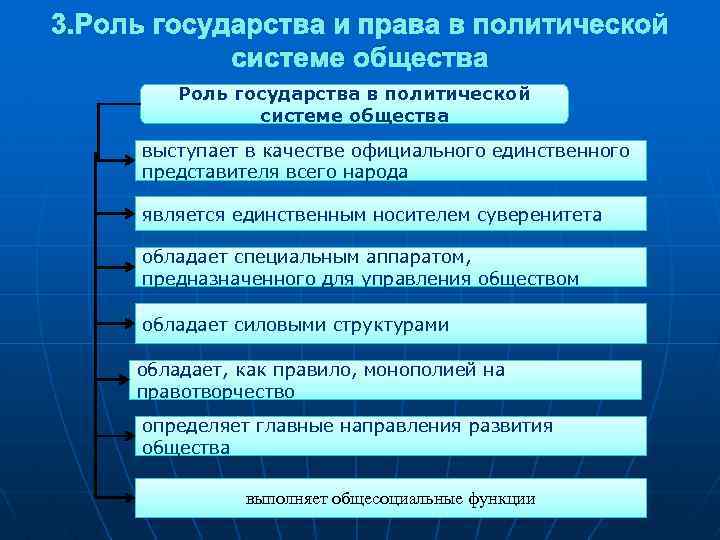 3.Роль государства и права в политической системе общества

Роль государства в политической системе общества

выступает в качестве официального единственного представителя всего народа

является единственным носителем суверенитета

обладает специальным аппаратом, предназначенного для управления обществом

обладает силовыми структурами

обладает, как правило, монополией на правотворчество

определяет главные направления развития общества

выполняет общесоциальные функции